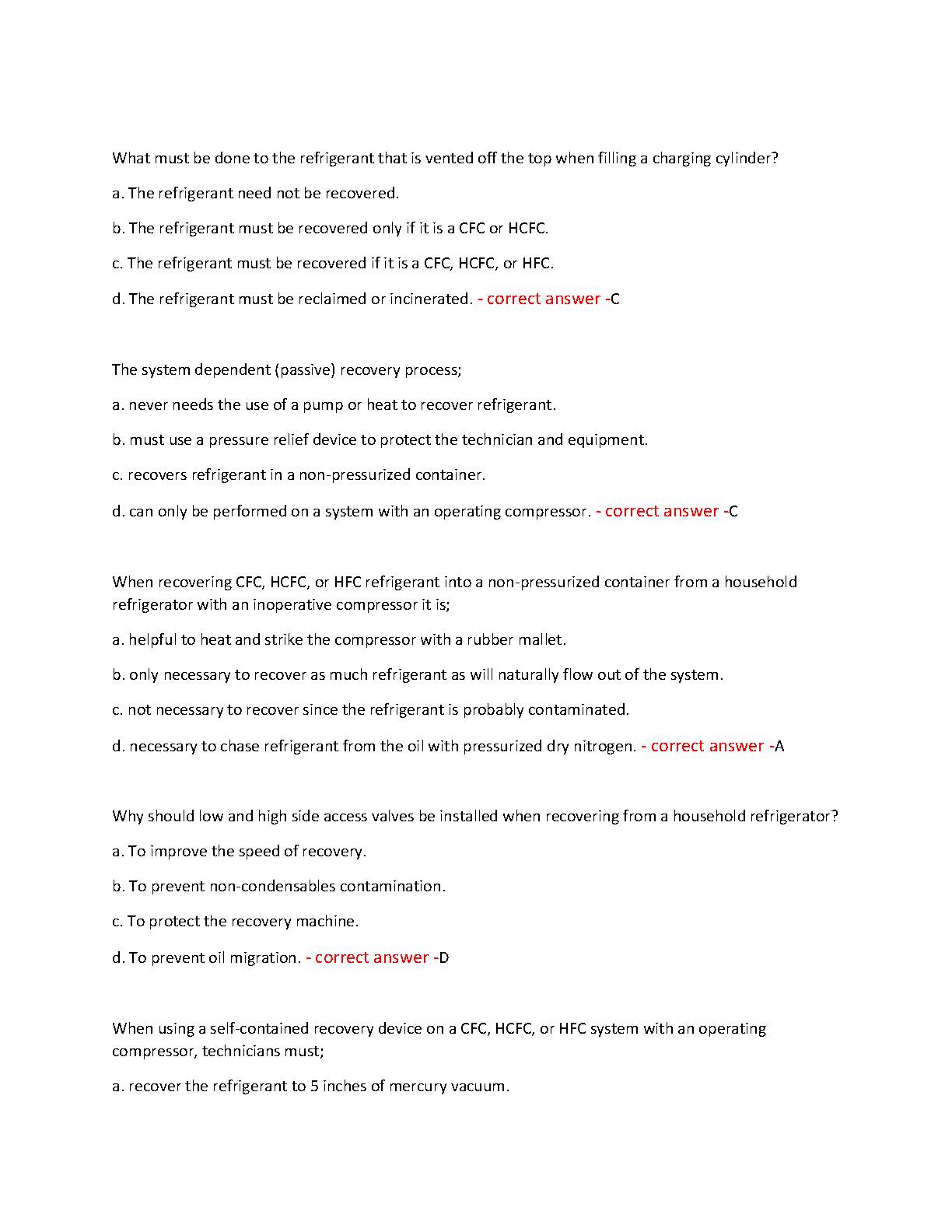 What must be done to the refrigerant that is vented off the top when filling a charging cylinder?

a. The refrigerant need not be recovered.

b. The refrigerant must be recovered only if it is a CFC or HCFC.

c. The refrigerant must be recovered if it is a CFC, HCFC, or HFC.

d. The refrigerant must be reclaimed or incinerated. - correct answer -C

The system dependent (passive) recovery process;

a. never needs the use of a pump or heat to recover refrigerant.

b. must use a pressure relief device to protect the technician and equipment.

c. recovers refrigerant in a non-pressurized container.

d. can only be performed on a system with an operating compressor. - correct answer -C

When recovering CFC, HCFC, or HFC refrigerant into a non-pressurized container from a household refrigerator with an inoperative compressor it is;

a. helpful to heat and strike the compressor with a rubber mallet.

b. only necessary to recover as much refrigerant as will naturally flow out of the system.

c. not necessary to recover since the refrigerant is probably contaminated.

d. necessary to chase refrigerant from the oil with pressurized dry nitrogen. - correct answer -A

Why should low and high side access valves be installed when recovering from a household refrigerator?

a. To improve the speed of recovery.

b. To prevent non-condensables contamination.

c. To protect the recovery machine.

d. To prevent oil migration. - correct answer -D

When using a self-contained recovery device on a CFC, HCFC, or HFC system with an operating compressor, technicians must;

a. recover the refrigerant to 5 inches of mercury vacuum.